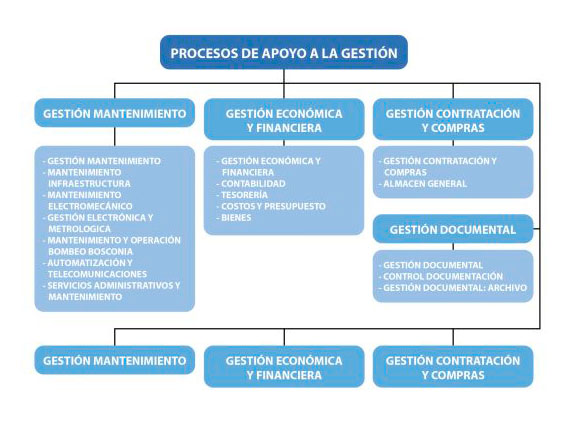 PROCESOS DE APOYO A LA GESTIÓN

GESTIÓN MANTENIMIENTO

- GESTIÓN MANTENIMIENTO
- MANTENIMIENTO INFRAESTRUCTURA
- MANTENIMIENTO ELECTROMECÁNICO
- GESTIÓN ELECTRÓNICA Y METROLOGICA
- MANTENIMIENTO Y OPERACIÓN BOMBEO BOSCONIA
- AUTOMATIZACIÓN Y TELECOMUNICACIONES
- SERVICIOS ADMINISTRATIVOS Y MANTENIMIENTO

GESTIÓN ECONÓMICA Y FINANCIERA

- GESTIÓN ECONÓMICA Y FINANCIERA
- CONTABILIDAD
- TESORERÍA
- COSTOS Y PRESUPUESTO
- BIENES

GESTIÓN CONTRATACIÓN Y COMPRAS

- GESTIÓN CONTRATACIÓN Y COMPRAS
- ALMACEN GENERAL

GESTIÓN DOCUMENTAL

- GESTIÓN DOCUMENTAL
- CONTROL DOCUMENTACIÓN
- GESTIÓN DOCUMENTAL: ARCHIVO

GESTIÓN MANTENIMIENTO

GESTIÓN ECONÓMICA Y FINANCIERA

GESTIÓN CONTRATACIÓN Y COMPRAS